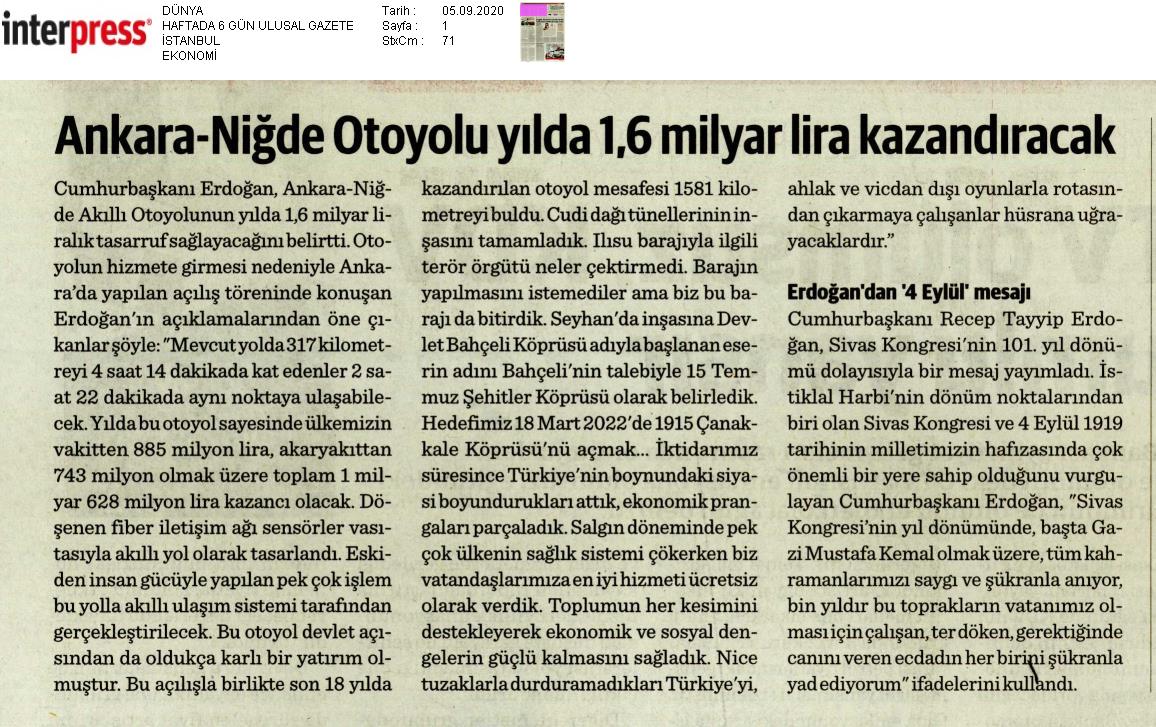 interpress®

DÜNYA
HAFTADA 6 GÜN ULUSAL GAZETE
İSTANBUL
EKONOMİ

Tarih : 05.09.2020
Sayfa : 1
StxCm : 71

Ankara-Niğde Otoyolu yılda 1,6 milyar lira kazandıracak

Cumhurbaşkanı Erdoğan, Ankara-Niğde Akıllı Otoyolunun yılda 1,6 milyar liralık tasarruf sağlayacağını belirtti. Otoyolun hizmete girmesi nedeniyle Ankara'da yapılan açılış töreninde konuşan Erdoğan'ın açıklamalarından öne çıkanlar şöyle: "Mevcut yolda 317 kilometreyi 4 saat 14 dakikada kat edenler 2 saat 22 dakikada aynı noktaya ulaşabilecek. Yılda bu otoyol sayesinde ülkemizin vakitten 885 milyon lira, akaryakıttan 743 milyon olmak üzere toplam 1 milyar 628 milyon lira kazancı olacak. Döşenen fiber iletişim ağı sensörler vasıtasıyla akıllı yol olarak tasarlandı. Eskiden insan gücüyle yapılan pek çok işlem bu yolla akıllı ulaşım sistemi tarafından gerçekleştirilecek. Bu otoyol devlet açısından da oldukça karlı bir yatırım olmuştur. Bu açılışla birlikte son 18 yılda kazandırılan otoyol mesafesi 1581 kilometreyi buldu. Cudi dağı tünellerinin inşasını tamamladık. Ilısu barajıyla ilgili terör örgütü neler çektirmedi. Barajın yapılmasını istemediler ama biz bu barajı da bitirdik. Seyhan'da inşasına Devlet Bahçeli Köprüsü adıyla başlanan eserin adını Bahçeli'nin talebiyle 15 Temmuz Şehitler Köprüsü olarak belirledik. Hedefimiz 18 Mart 2022'de 1915 Çanakkale Köprüsü'nü açmak... İktidarımız süresince Türkiye'nin boynundaki siyasi boyundurukları attık, ekonomik prangaları parçaladık. Salgın döneminde pek çok ülkenin sağlık sistemi çökerken biz vatandaşlarımıza en iyi hizmeti ücretsiz olarak verdik. Toplumun her kesimini destekleyerek ekonomik ve sosyal dengelerin güçlü kalmasını sağladık. Nice tuzaklarla durduramadıkları Türkiye'yi, ahlak ve vicdan dışı oyunlarla rotasından çıkarmaya çalışanlar hüsrana uğrayacaklardır."

Erdoğan'dan '4 Eylül' mesajı

Cumhurbaşkanı Recep Tayyip Erdoğan, Sivas Kongresi'nin 101. yıl dönümü dolayısıyla bir mesaj yayımladı. İstiklal Harbi'nin dönüm noktalarından biri olan Sivas Kongresi ve 4 Eylül 1919 tarihinin milletimizin hafızasında çok önemli bir yere sahip olduğunu vurgulayan Cumhurbaşkanı Erdoğan, "Sivas Kongresi'nin yıl dönümünde, başta Gazi Mustafa Kemal olmak üzere, tüm kahramanlarımızı saygı ve şükranla anıyor, bin yıldır bu toprakların vatanımız olması için çalışan, ter döken, gerektiğinde canını veren ecdadın her birini şükranla yad ediyorum" ifadelerini kullandı.